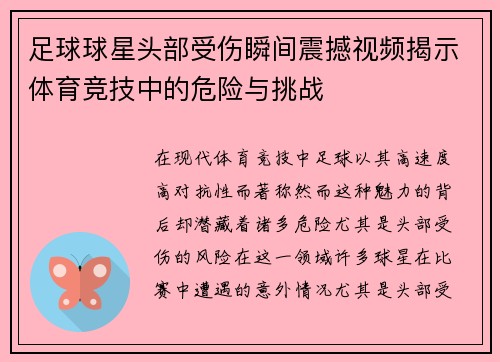 足球球星头部受伤瞬间震撼视频揭示体育竞技中的危险与挑战

在现代体育竞技中足球以其高速度高对抗性而著称然而这种魅力的背后却潜藏着诸多危险尤其是头部受伤的风险在这一领域许多球星在比赛中遭遇的意外情况尤其是头部受